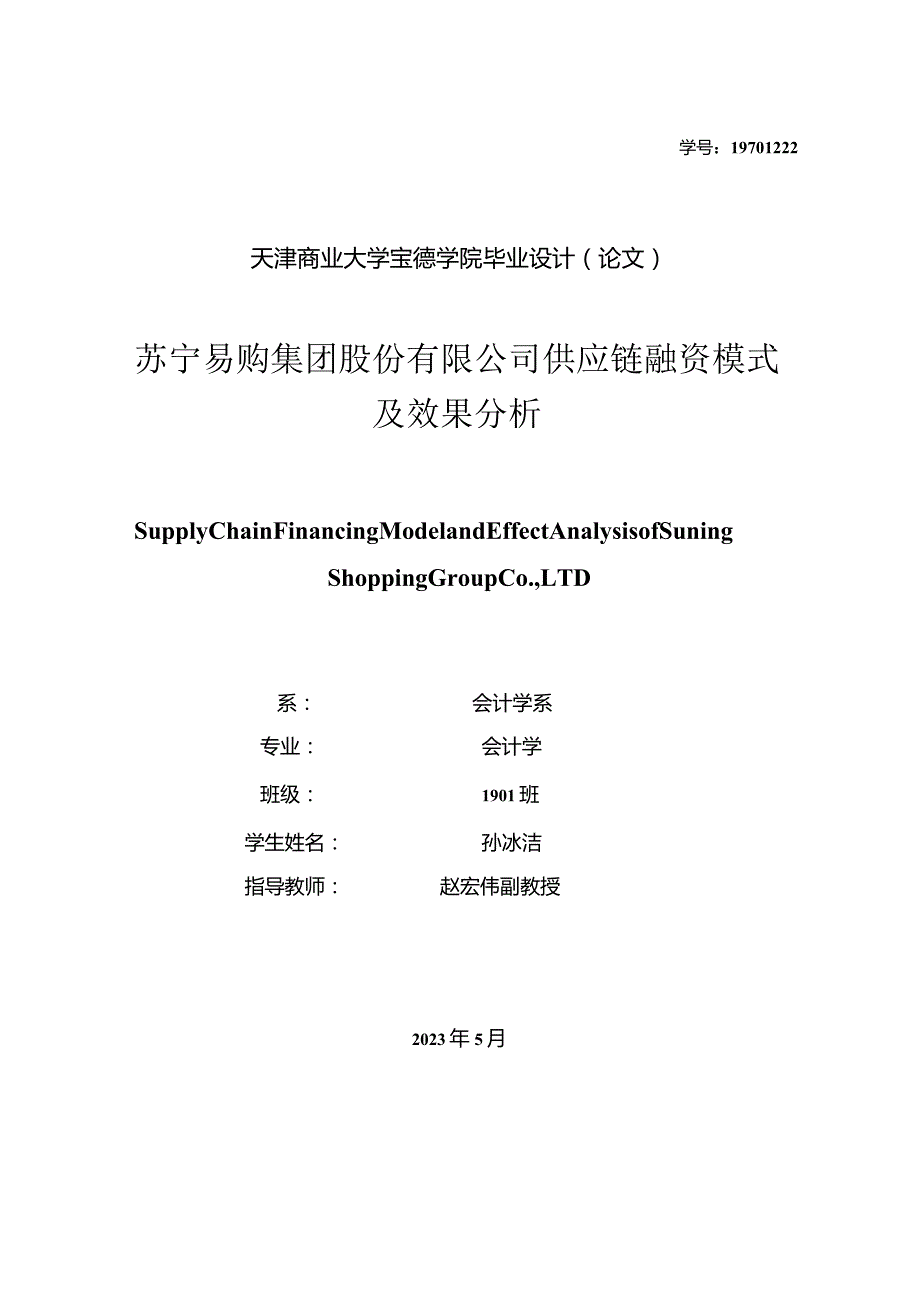 学号：19701222

天津商业大学宝德学院毕业设计（论文）

苏宁易购集团股份有限公司供应链融资模式及效果分析

SupplyChainFinancingModelandEffectAnalysisofSuning ShoppingGroupCo.,LTD

系：　会计学系

专业：　会计学

班级：　1901班

学生姓名：　孙冰洁

指导教师：　赵宏伟副教授

2023年5月